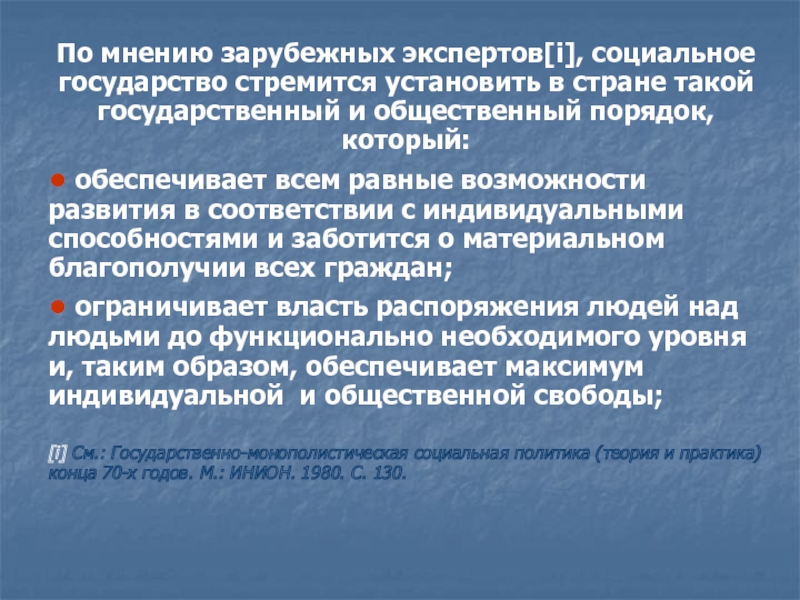 По мнению зарубежных экспертов[i], социальное государство стремится установить в стране такой государственный и общественный порядок, который:

● обеспечивает всем равные возможности развития в соответствии с индивидуальными способностями и заботится о материальном благополучии всех граждан;

● ограничивает власть распоряжения людей над людьми до функционально необходимого уровня и, таким образом, обеспечивает максимум индивидуальной и общественной свободы;

[i] См.: Государственно-монополистическая социальная политика (теория и практика) конца 70-х годов. М.: ИНИОН. 1980. С. 130.